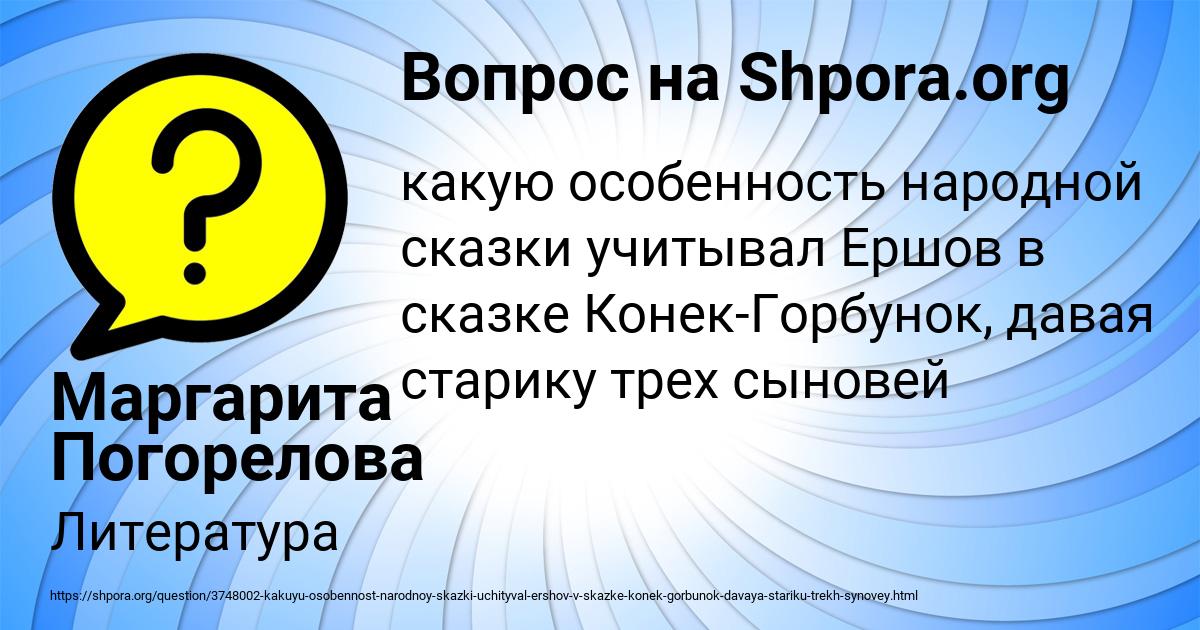 Вопрос на Shpora.org

какую особенность народной сказки учитывал Ершов в сказке Конек-Горбунок, давая старику трех сыновей

Маргарита Погорелова

Литература

https://shpora.org/question/3748002-kakuyu-osobennost-narodnoy-skazki-uchityval-ershov-v-skazke-konek-gorbunok-davaya-stariku-trekh-synovey.html